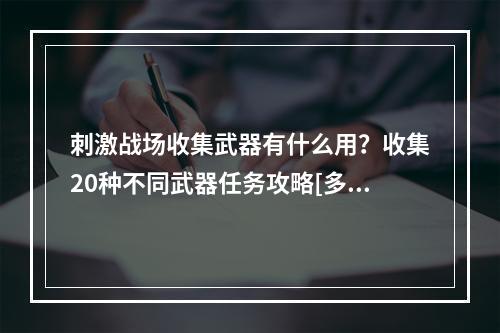 刺激战场收集武器有什么用？收集20种不同武器任务攻略[多...